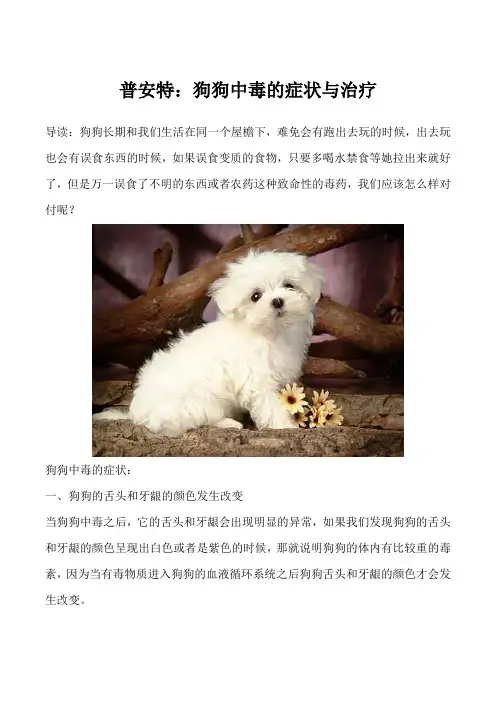 普安特：狗狗中毒的症状与治疗

导读：狗狗长期和我们生活在同一个屋檐下，难免会有跑出去玩的时候，出去玩也会有误食东西的时候，如果误食变质的食物，只要多喝水禁食等她拉出来就好了，但是万一误食了不明的东西或者农药这种致命性的毒药，我们应该怎么样对付呢？

狗狗中毒的症状：

一、狗狗的舌头和牙龈的颜色发生改变

当狗狗中毒之后，它的舌头和牙龈会出现明显的异常，如果我们发现狗狗的舌头和牙龈的颜色呈现出白色或者是紫色的时候，那就说明狗狗的体内有比较重的毒素，因为当有毒物质进入狗狗的血液循环系统之后狗狗舌头和牙龈的颜色才会发生改变。